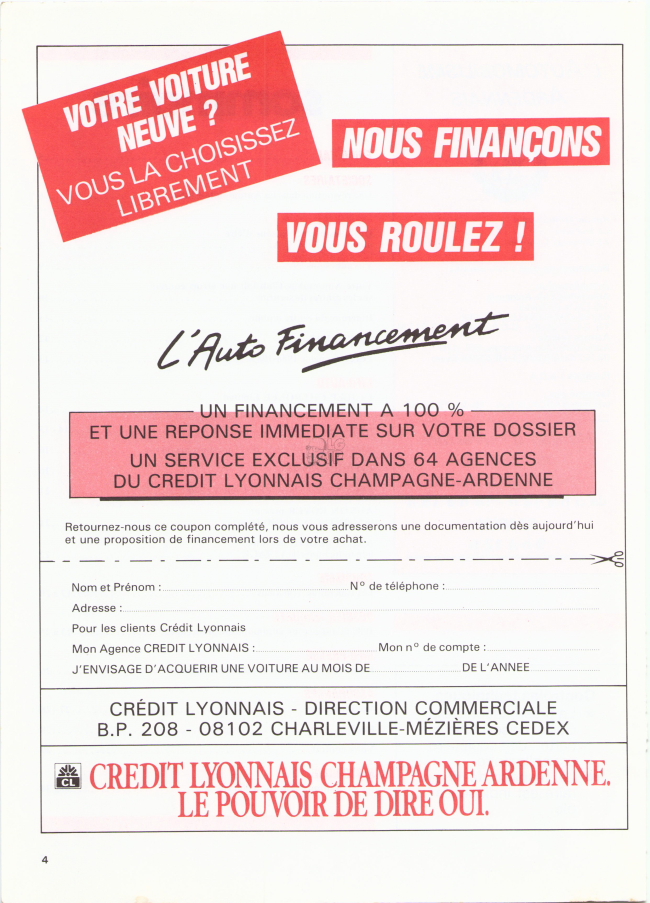 VOTRE VOITURE NEUVE ?
VOUS LA CHOISISSEZ LIBREMENT

NOUS FINANÇONS

VOUS ROULEZ !

L'Auto Financement

UN FINANCEMENT A 100 %
ET UNE REPONSE IMMEDIATE SUR VOTRE DOSSIER
UN SERVICE EXCLUSIF DANS 64 AGENCES
DU CREDIT LYONNAIS CHAMPAGNE-ARDENNE

Retournez-nous ce coupon complété, nous vous adresserons une documentation dès aujourd'hui et une proposition de financement lors de votre achat.

Nom et Prénom : N° de téléphone :
Adresse :
Pour les clients Crédit Lyonnais
Mon Agence CREDIT LYONNAIS : Mon n° de compte :
J'ENVISAGE D'ACQUERIR UNE VOITURE AU MOIS DE DE L'ANNEE

CRÉDIT LYONNAIS - DIRECTION COMMERCIALE
B.P. 208 - 08102 CHARLEVILLE-MÉZIÈRES CEDEX

CL
CREDIT LYONNAIS CHAMPAGNE ARDENNE.
LE POUVOIR DE DIRE OUI.

4